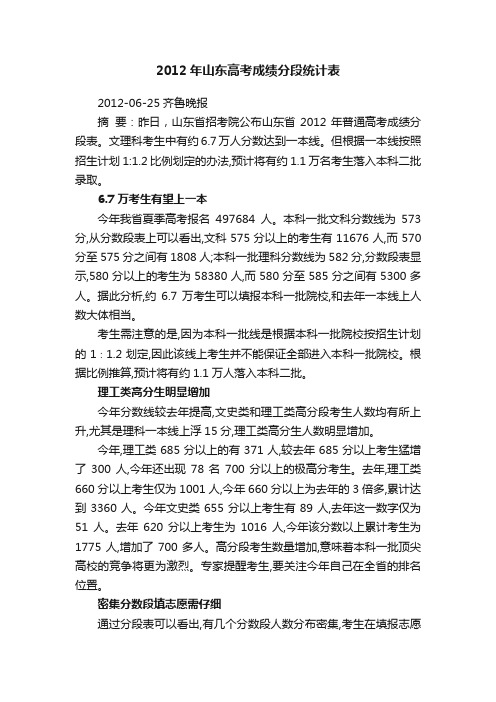 2012 年山东高考成绩分段统计表

2012-06-25 齐鲁晚报

摘 要：昨日，山东省招考院公布山东省 2012 年普通高考成绩分段表。文理科考生中有约 6.7 万人分数达到一本线。但根据一本线按照招生计划 1:1.2 比例划定的办法,预计将有约 1.1 万名考生落入本科二批录取。

6.7 万考生有望上一本

今年我省夏季高考报名 497684 人。本科一批文科分数线为 573 分,从分数段表上可以看出,文科 575 分以上的考生有 11676 人,而 570 分至 575 分之间有 1808 人;本科一批理科分数线为 582 分,分数段表显示,580 分以上的考生为 58380 人,而 580 分至 585 分之间有 5300 多人。据此分析,约 6.7 万考生可以填报本科一批院校,和去年一本线上人数大体相当。

考生需注意的是,因为本科一批线是根据本科一批院校按招生计划的 1：1.2 划定,因此该线上考生并不能保证全部进入本科一批院校。根据比例推算,预计将有约 1.1 万人落入本科二批。

理工类高分生明显增加

今年分数线较去年提高,文史类和理工类高分段考生人数均有所上升,尤其是理科一本线上浮 15 分,理工类高分生人数明显增加。

今年,理工类 685 分以上的有 371 人,较去年 685 分以上考生猛增了 300 人,今年还出现 78 名 700 分以上的极高分考生。去年,理工类 660 分以上考生仅为 1001 人,今年 660 分以上为去年的 3 倍多,累计达到 3360 人。今年文史类 655 分以上考生有 89 人,去年这一数字仅为 51 人。去年 620 分以上考生为 1016 人,今年该分数以上累计考生为 1775 人,增加了 700 多人。高分段考生数量增加,意味着本科一批顶尖高校的竞争将更为激烈。专家提醒考生,要关注今年自己在全省的排名位置。

密集分数段填志愿需仔细

通过分段表可以看出,有几个分数段人数分布密集,考生在填报志愿